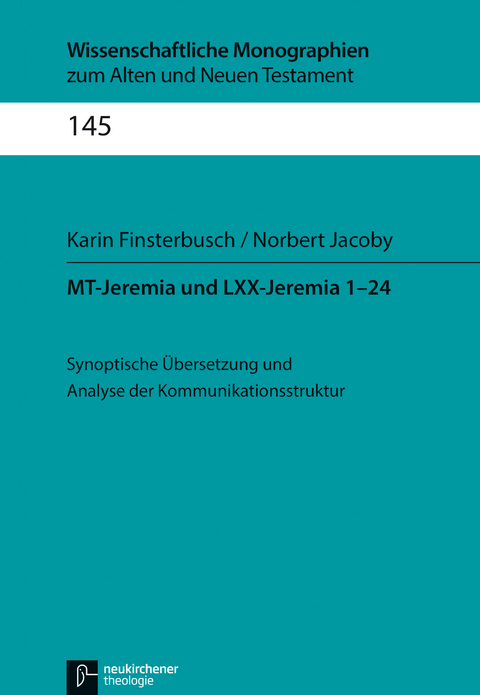 Wissenschaftliche Monographien
zum Alten und Neuen Testament

145

Karin Finsterbusch / Norbert Jacoby

MT-Jeremia und LXX-Jeremia 1–24

Synoptische Übersetzung und
Analyse der Kommunikationsstruktur

neukirchener
theologie